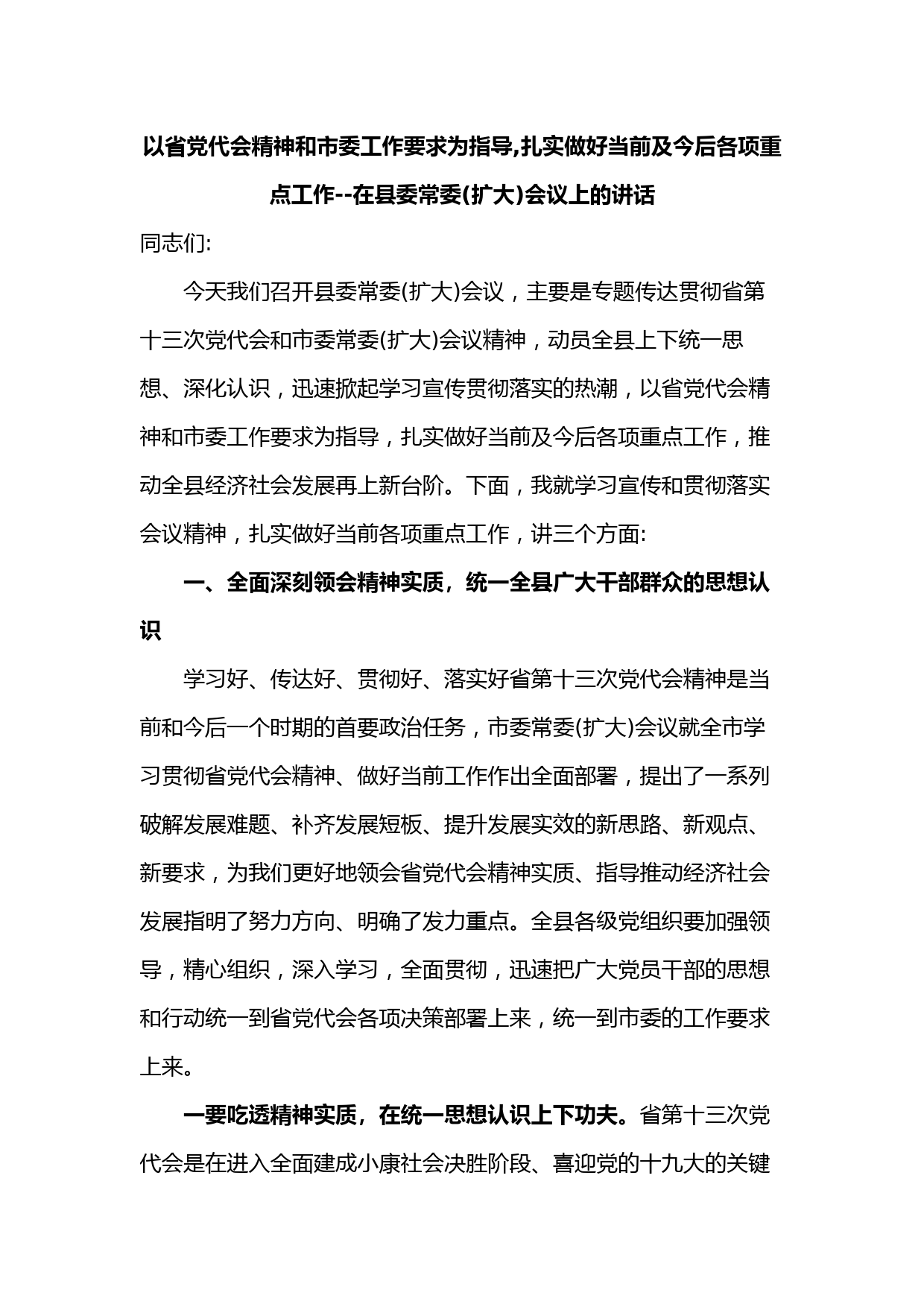 以省党代会精神和市委工作要求为指导,扎实做好当前及今后各项重点工作--在县委常委(扩大)会议上的讲话

同志们:

今天我们召开县委常委(扩大)会议，主要是专题传达贯彻省第十三次党代会和市委常委(扩大)会议精神，动员全县上下统一思想、深化认识，迅速掀起学习宣传贯彻落实的热潮，以省党代会精神和市委工作要求为指导，扎实做好当前及今后各项重点工作，推动全县经济社会发展再上新台阶。下面，我就学习宣传和贯彻落实会议精神，扎实做好当前各项重点工作，讲三个方面:

一、全面深刻领会精神实质，统一全县广大干部群众的思想认识

学习好、传达好、贯彻好、落实好省第十三次党代会精神是当前和今后一个时期的首要政治任务，市委常委(扩大)会议就全市学习贯彻省党代会精神、做好当前工作作出全面部署，提出了一系列破解发展难题、补齐发展短板、提升发展实效的新思路、新观点、新要求，为我们更好地领会省党代会精神实质、指导推动经济社会发展指明了努力方向、明确了发力重点。全县各级党组织要加强领导，精心组织，深入学习，全面贯彻，迅速把广大党员干部的思想和行动统一到省党代会各项决策部署上来，统一到市委的工作要求上来。

一要吃透精神实质，在统一思想认识上下功夫。省第十三次党代会是在进入全面建成小康社会决胜阶段、喜迎党的十九大的关键